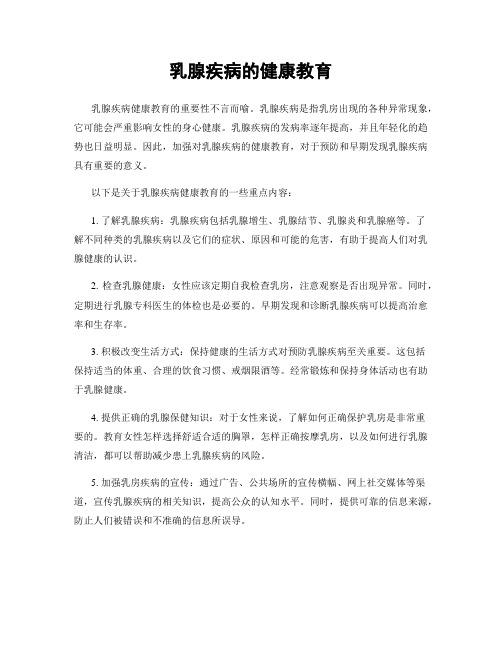 乳腺疾病的健康教育

乳腺疾病健康教育的重要性不言而喻。乳腺疾病是指乳房出现的各种异常现象，它可能会严重影响女性的身心健康。乳腺疾病的发病率逐年提高，并且年轻化的趋势也日益明显。因此，加强对乳腺疾病的健康教育，对于预防和早期发现乳腺疾病具有重要的意义。

以下是关于乳腺疾病健康教育的一些重点内容：

1. 了解乳腺疾病：乳腺疾病包括乳腺增生、乳腺结节、乳腺炎和乳腺癌等。了解不同种类的乳腺疾病以及它们的症状、原因和可能的危害，有助于提高人们对乳腺健康的认识。

2. 检查乳腺健康：女性应该定期自我检查乳房，注意观察是否出现异常。同时，定期进行乳腺专科医生的体检也是必要的。早期发现和诊断乳腺疾病可以提高治愈率和生存率。

3. 积极改变生活方式：保持健康的生活方式对预防乳腺疾病至关重要。这包括保持适当的体重、合理的饮食习惯、戒烟限酒等。经常锻炼和保持身体活动也有助于乳腺健康。

4. 提供正确的乳腺保健知识：对于女性来说，了解如何正确保护乳房是非常重要的。教育女性怎样选择舒适合适的胸罩，怎样正确按摩乳房，以及如何进行乳腺清洁，都可以帮助减少患上乳腺疾病的风险。

5. 加强乳房疾病的宣传：通过广告、公共场所的宣传横幅、网上社交媒体等渠道，宣传乳腺疾病的相关知识，提高公众的认知水平。同时，提供可靠的信息来源，防止人们被错误和不准确的信息所误导。